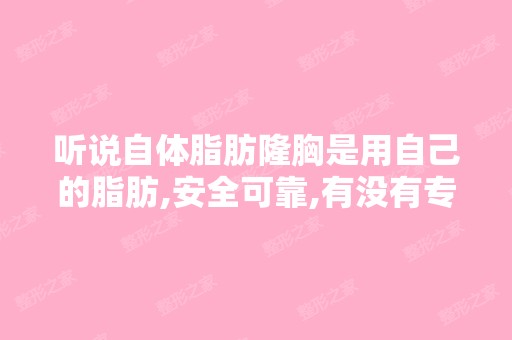 听说自体脂肪隆胸是用自己的脂肪,安全可靠,有没有专

整形之家